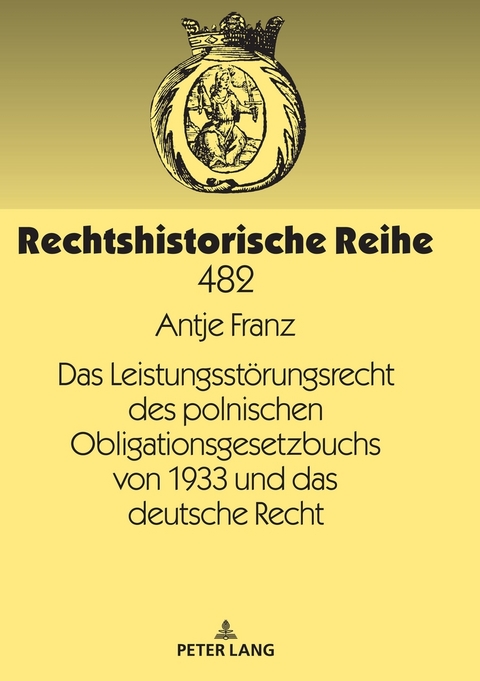 Rechtshistorische Reihe
482

Antje Franz

Das Leistungsstörungsrecht des polnischen Obligationsgesetzbuchs von 1933 und das deutsche Recht

PETER LANG